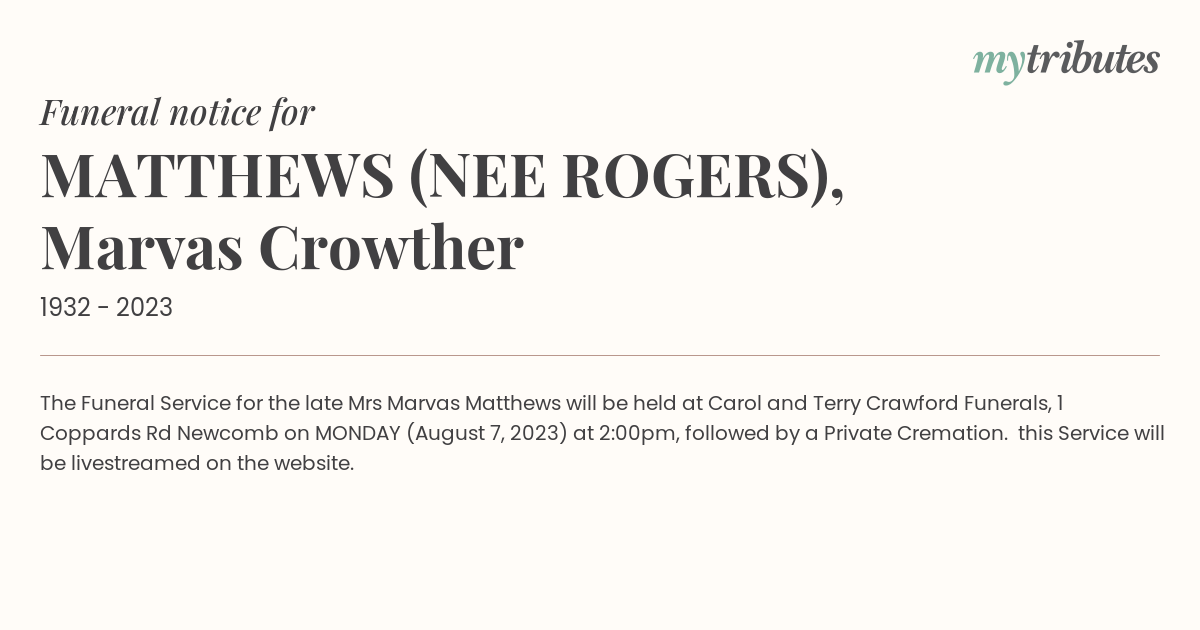 mytributes

Funeral notice for

MATTHEWS (NEE ROGERS), Marvas Crowther

1932 - 2023

The Funeral Service for the late Mrs Marvas Matthews will be held at Carol and Terry Crawford Funerals, 1 Coppards Rd Newcomb on MONDAY (August 7, 2023) at 2:00pm, followed by a Private Cremation. this Service will be livestreamed on the website.